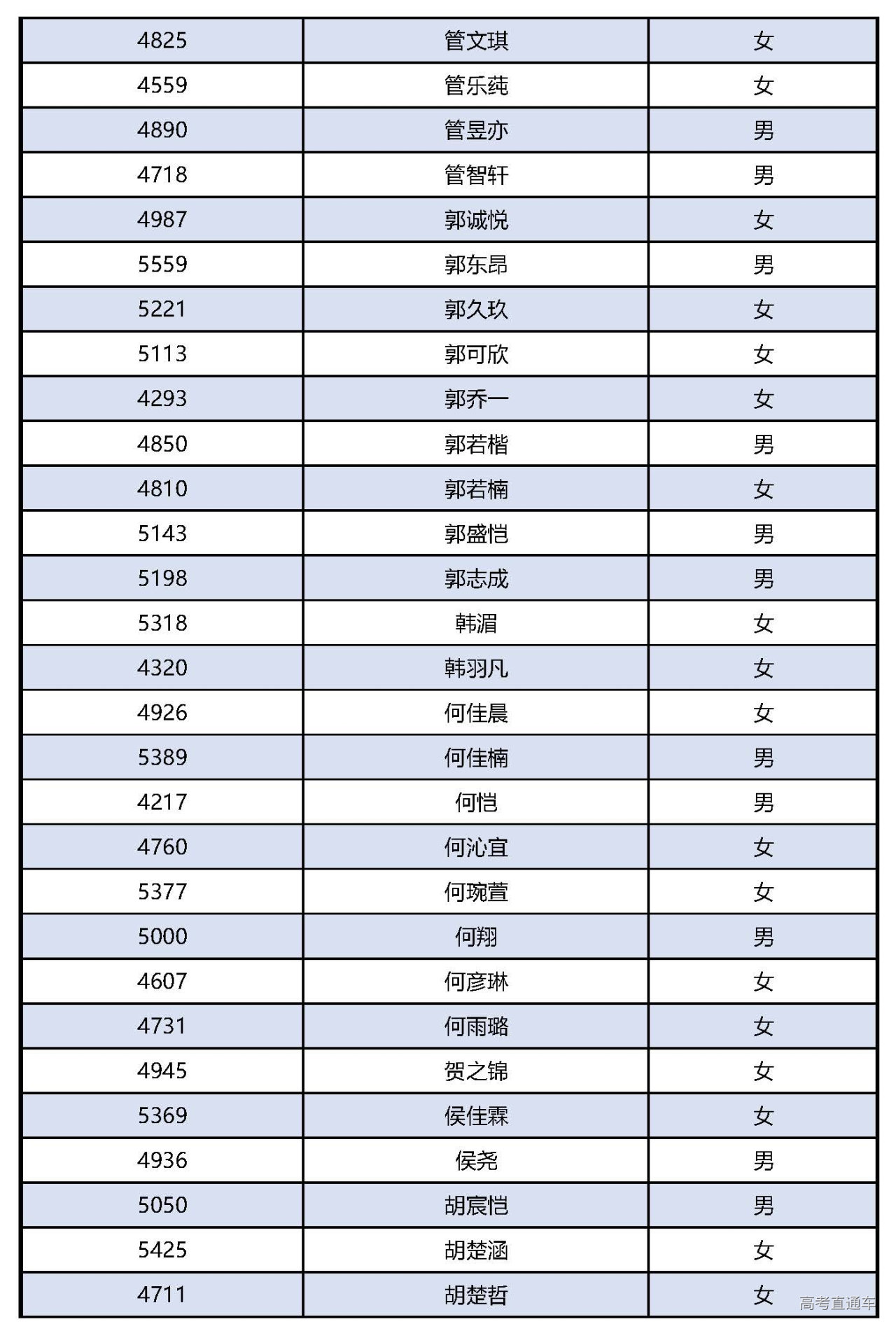 | 4825 | 管文琪 | 女 |
|---|---|---|
| 4559 | 管乐莼 | 女 |
| 4890 | 管昱亦 | 男 |
| 4718 | 管智轩 | 男 |
| 4987 | 郭诚悦 | 女 |
| 5559 | 郭东昂 | 男 |
| 5221 | 郭久玖 | 女 |
| 5113 | 郭可欣 | 女 |
| 4293 | 郭乔一 | 女 |
| 4850 | 郭若楷 | 男 |
| 4810 | 郭若楠 | 女 |
| 5143 | 郭盛恺 | 男 |
| 5198 | 郭志成 | 男 |
| 5318 | 韩湄 | 女 |
| 4320 | 韩羽凡 | 女 |
| 4926 | 何佳晨 | 女 |
| 5389 | 何佳楠 | 男 |
| 4217 | 何恺 | 男 |
| 4760 | 何沁宜 | 女 |
| 5377 | 何琬萱 | 女 |
| 5000 | 何翔 | 男 |
| 4607 | 何彦琳 | 女 |
| 4731 | 何雨璐 | 女 |
| 4945 | 贺之锦 | 女 |
| 5369 | 侯佳霖 | 女 |
| 4936 | 侯尧 | 男 |
| 5050 | 胡宸恺 | 男 |
| 5425 | 胡楚涵 | 女 |
| 4711 | 胡楚哲 | 女 |

高考直通车